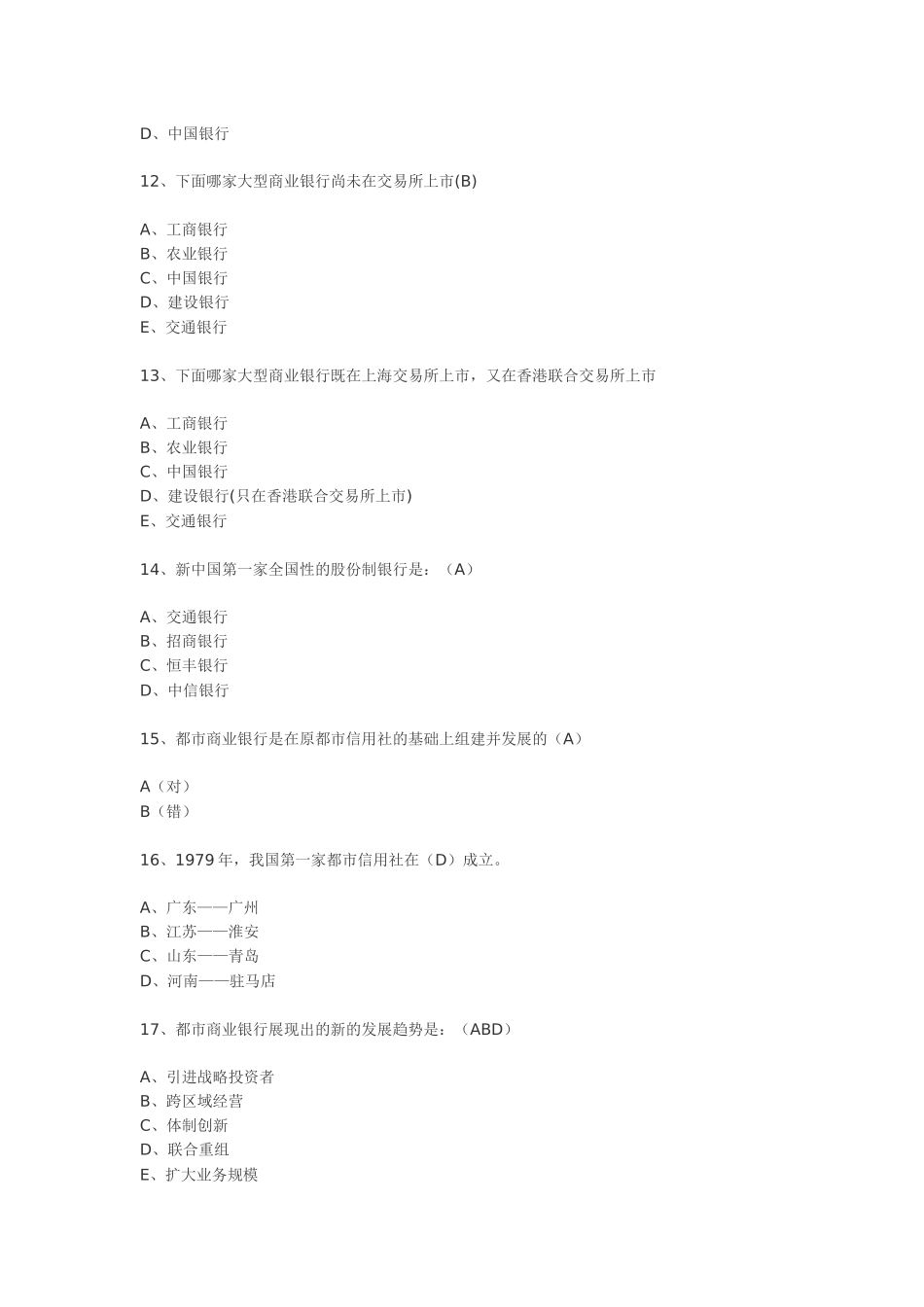 D、中国银行

12、下面哪家大型商业银行尚未在交易所上市(B)

A、工商银行
B、农业银行
C、中国银行
D、建设银行
E、交通银行

13、下面哪家大型商业银行既在上海交易所上市，又在香港联合交易所上市

A、工商银行
B、农业银行
C、中国银行
D、建设银行(只在香港联合交易所上市)
E、交通银行

14、新中国第一家全国性的股份制银行是：（A）

A、交通银行
B、招商银行
C、恒丰银行
D、中信银行

15、都市商业银行是在原都市信用社的基础上组建并发展的（A）

A（对）
B（错）

16、1979 年，我国第一家都市信用社在（D）成立。

A、广东——广州
B、江苏——淮安
C、山东——青岛
D、河南——驻马店

17、都市商业银行展现出的新的发展趋势是：（ABD）

A、引进战略投资者
B、跨区域经营
C、体制创新
D、联合重组
E、扩大业务规模